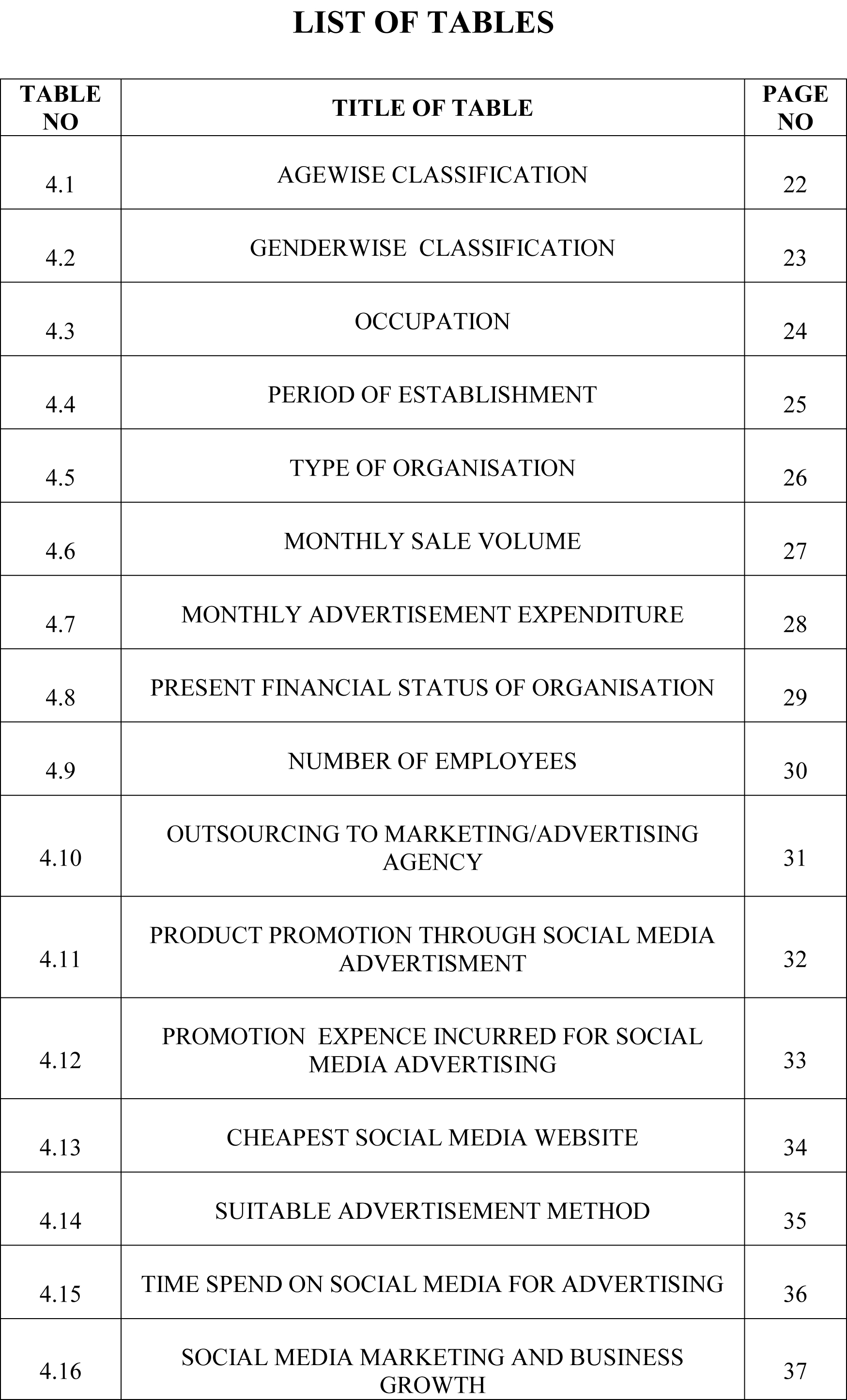 LIST OF TABLES

| TABLE NO | TITLE OF TABLE | PAGE NO |
|---|---|---|
| 4.1 | AGEWISE CLASSIFICATION | 22 |
| 4.2 | GENDERWISE CLASSIFICATION | 23 |
| 4.3 | OCCUPATION | 24 |
| 4.4 | PERIOD OF ESTABLISHMENT | 25 |
| 4.5 | TYPE OF ORGANISATION | 26 |
| 4.6 | MONTHLY SALE VOLUME | 27 |
| 4.7 | MONTHLY ADVERTISEMENT EXPENDITURE | 28 |
| 4.8 | PRESENT FINANCIAL STATUS OF ORGANISATION | 29 |
| 4.9 | NUMBER OF EMPLOYEES | 30 |
| 4.10 | OUTSOURCING TO MARKETING/ADVERTISING AGENCY | 31 |
| 4.11 | PRODUCT PROMOTION THROUGH SOCIAL MEDIA ADVERTISMENT | 32 |
| 4.12 | PROMOTION EXPENCE INCURRED FOR SOCIAL MEDIA ADVERTISING | 33 |
| 4.13 | CHEAPEST SOCIAL MEDIA WEBSITE | 34 |
| 4.14 | SUITABLE ADVERTISEMENT METHOD | 35 |
| 4.15 | TIME SPEND ON SOCIAL MEDIA FOR ADVERTISING | 36 |
| 4.16 | SOCIAL MEDIA MARKETING AND BUSINESS GROWTH | 37 |